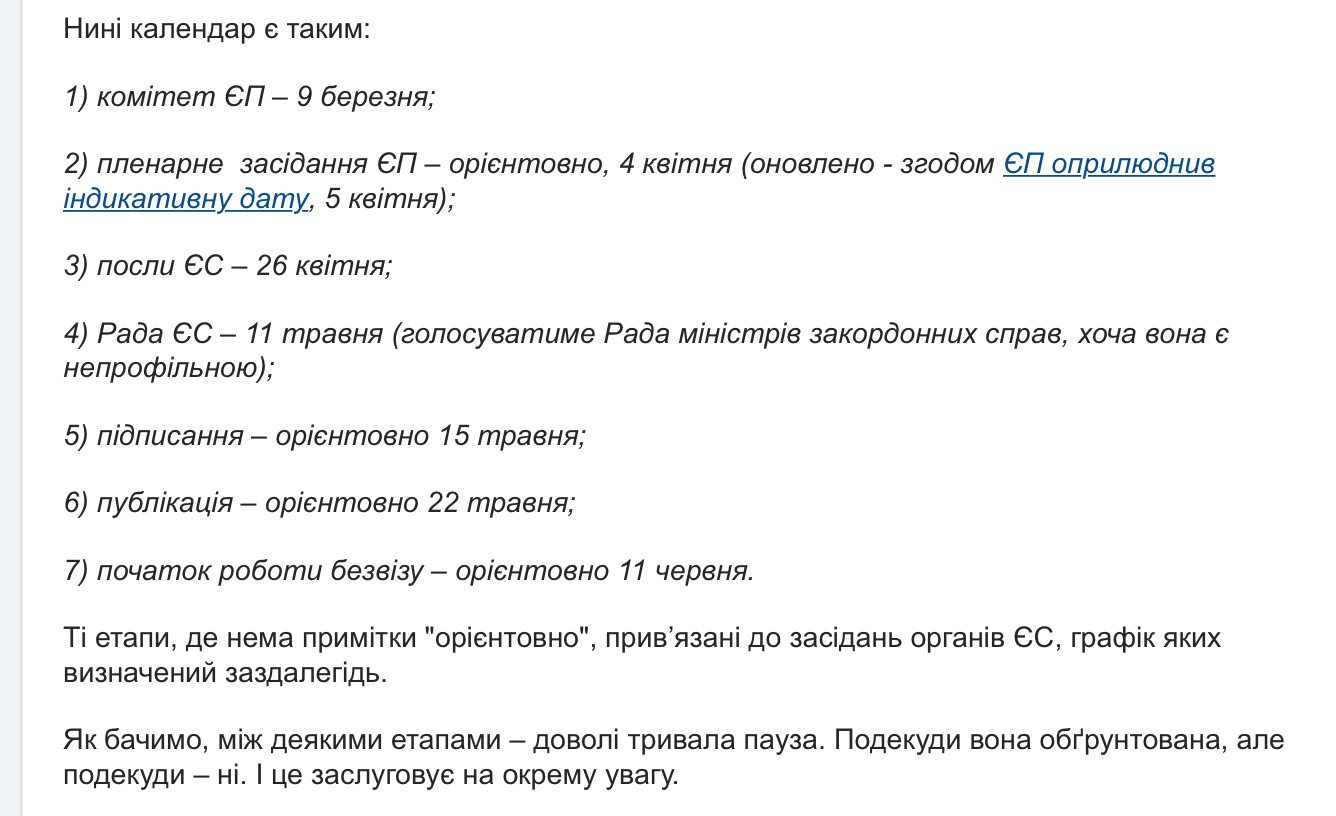 Нині календар є таким:

1) комітет ЄП – 9 березня;

2) пленарне засідання ЄП – орієнтовно, 4 квітня (оновлено - згодом ЄП оприлюднив індикативну дату, 5 квітня);

3) посли ЄС – 26 квітня;

4) Рада ЄС – 11 травня (голосуватиме Рада міністрів закордонних справ, хоча вона є непрофільною);

5) підписання – орієнтовно 15 травня;

6) публікація – орієнтовно 22 травня;

7) початок роботи безвізу – орієнтовно 11 червня.

Ті етапи, де нема примітки "орієнтовно", прив'язані до засідань органів ЄС, графік яких визначений заздалегідь.

Як бачимо, між деякими етапами – доволі тривала пауза. Подекуди вона обґрунтована, але подекуди – ні. І це заслуговує на окрему увагу.